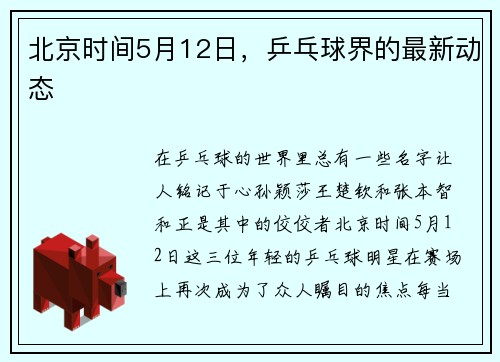 北京时间5月12日，乒乓球界的最新动态

在乒乓球的世界里总有一些名字让人铭记于心孙颖莎王楚钦和张本智和正是其中的佼佼者北京时间5月12日这三位年轻的乒乓球明星在赛场上再次成为了众人瞩目的焦点每当